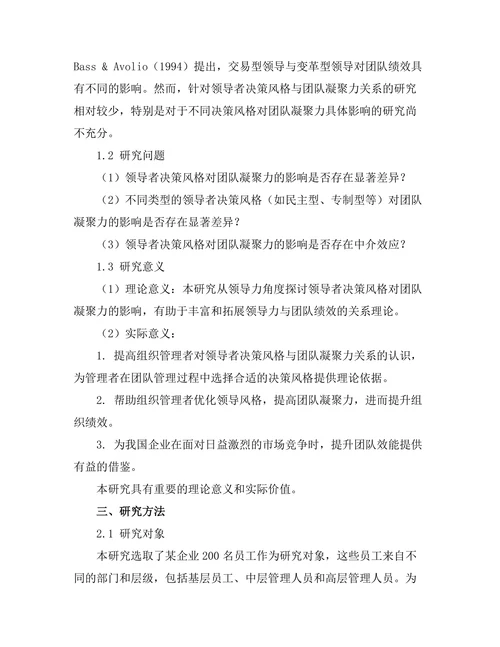 Bass & Avolio（1994）提出，交易型领导与变革型领导对团队绩效具有不同的影响。然而，针对领导者决策风格与团队凝聚力关系的研究相对较少，特别是对于不同决策风格对团队凝聚力具体影响的研究尚不充分。

1.2 研究问题

（1）领导者决策风格对团队凝聚力的影响是否存在显著差异？

（2）不同类型的领导者决策风格（如民主型、专制型等）对团队凝聚力的影响是否存在显著差异？

（3）领导者决策风格对团队凝聚力的影响是否存在中介效应？

1.3 研究意义

（1）理论意义：本研究从领导力角度探讨领导者决策风格对团队凝聚力的影响，有助于丰富和拓展领导力与团队绩效的关系理论。

（2）实际意义：

1. 提高组织管理者对领导者决策风格与团队凝聚力关系的认识，为管理者在团队管理过程中选择合适的决策风格提供理论依据。

2. 帮助组织管理者优化领导风格，提高团队凝聚力，进而提升组织绩效。

3. 为我国企业在面对日益激烈的市场竞争时，提升团队效能提供有益的借鉴。

本研究具有重要的理论意义和实际价值。

三、研究方法

2.1 研究对象

本研究选取了某企业 200 名员工作为研究对象，这些员工来自不同的部门和层级，包括基层员工、中层管理人员和高层管理人员。为